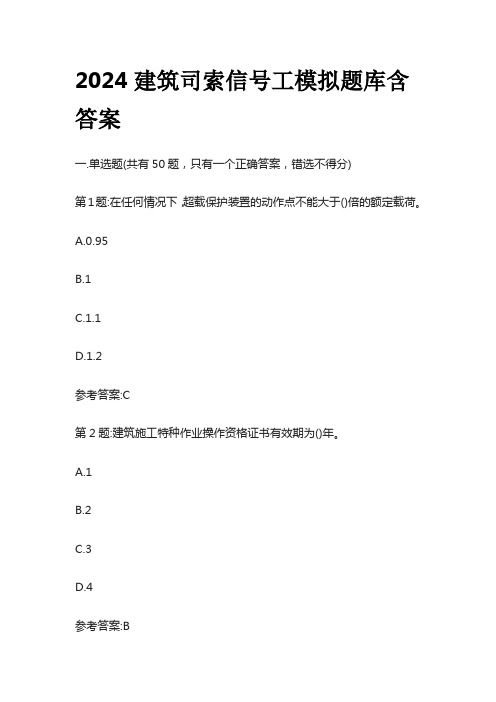 2024 建筑司索信号工模拟题库含答案

一.单选题(共有 50 题，只有一个正确答案，错选不得分)

第 1 题:在任何情况下 超载保护装置的动作点不能大于()倍的额定载荷。

A.0.95

B.1

C.1.1

D.1.2

参考答案:C

第 2 题:建筑施工特种作业操作资格证书有效期为()年。

A.1

B.2

C.3

D.4

参考答案:B